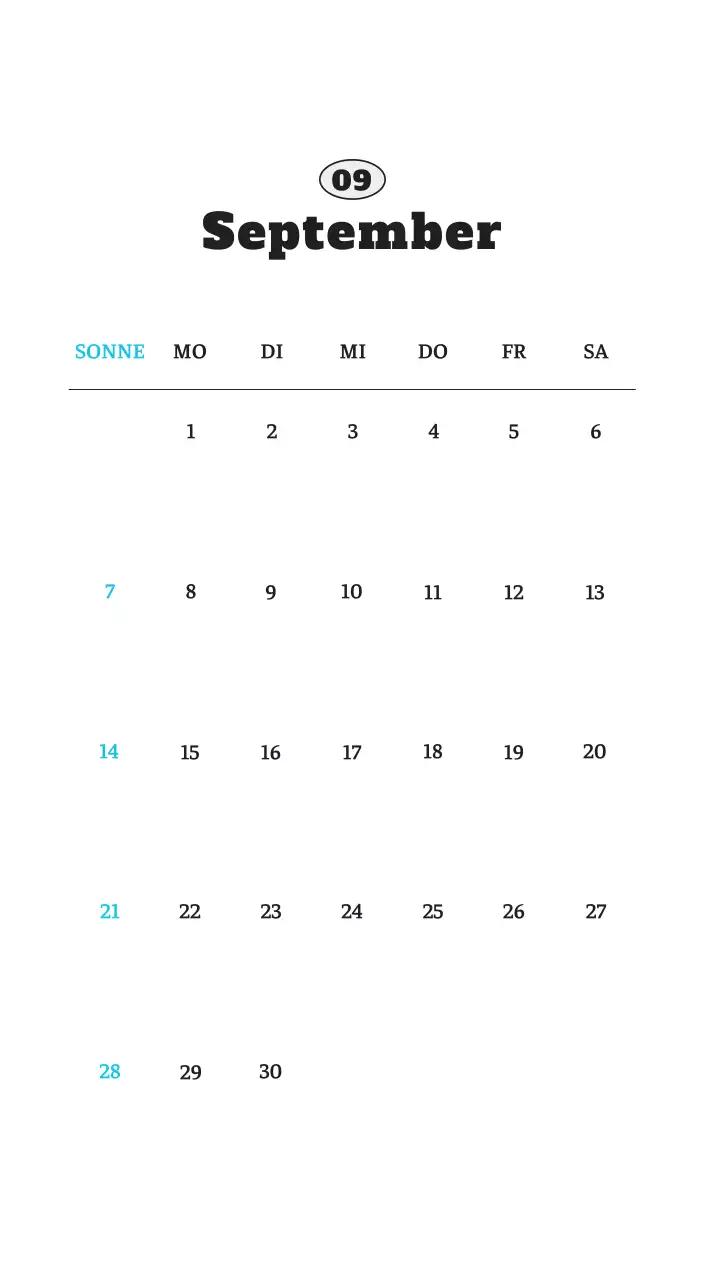 09
September

| SONNE | MO | DI | MI | DO | FR | SA |
|---|---|---|---|---|---|---|
| | 1 | 2 | 3 | 4 | 5 | 6 |
| 7 | 8 | 9 | 10 | 11 | 12 | 13 |
| 14 | 15 | 16 | 17 | 18 | 19 | 20 |
| 21 | 22 | 23 | 24 | 25 | 26 | 27 |
| 28 | 29 | 30 | | | | |